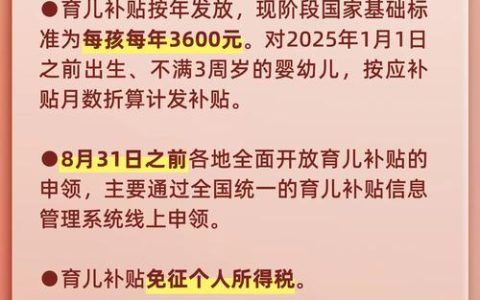 ●育儿补贴按年发放，现阶段国家基础标准为每孩每年3600元。对2025年1月1日之前出生、不满3周岁的婴幼儿，按应补贴月数折算计发补贴。

●8月31日之前各地全面开放育儿补贴的申领，主要通过全国统一的育儿补贴信息管理系统线上申领。

●育儿补贴免征个人所得税。